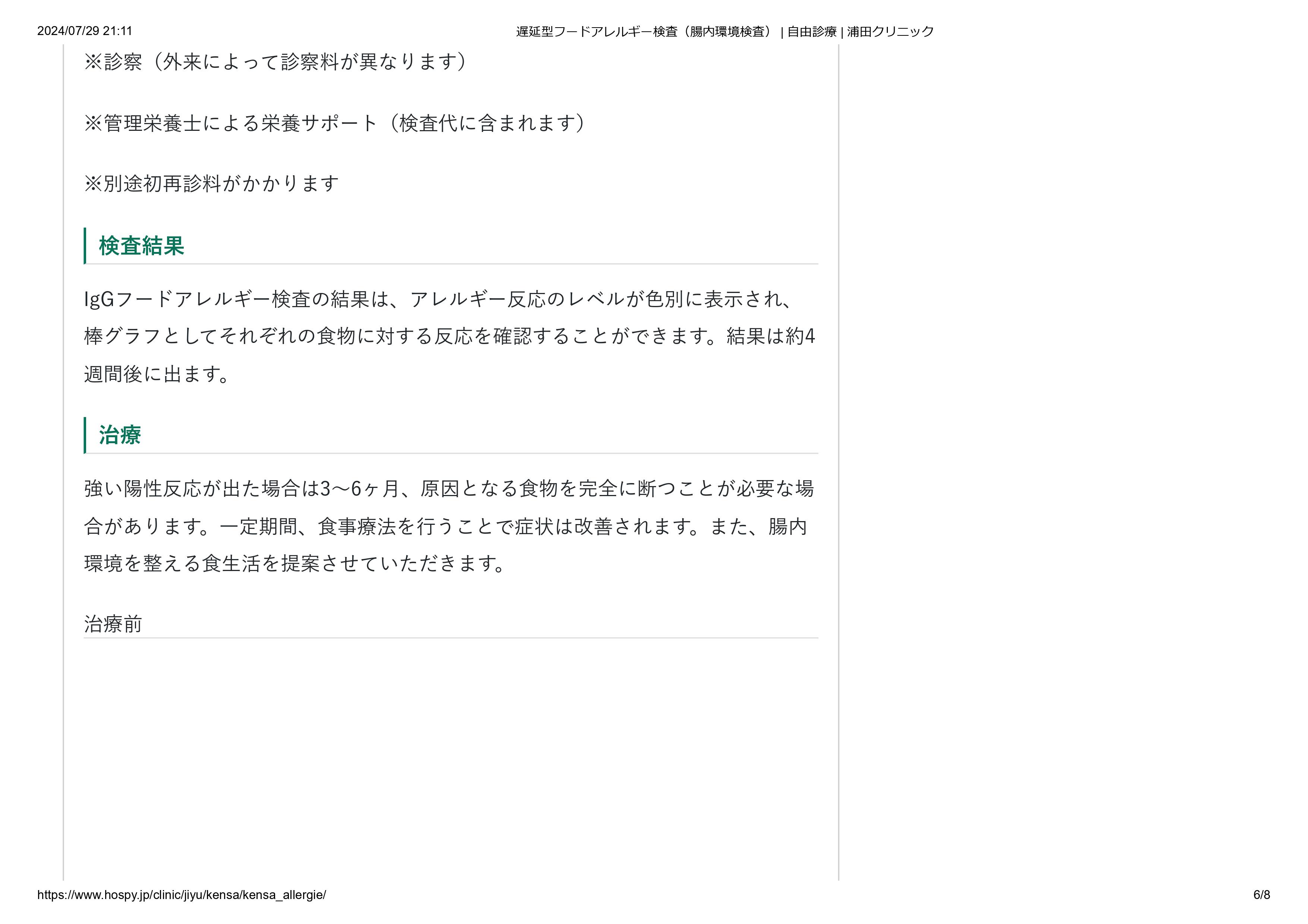 2024/07/29 21:11

遅延型フードアレルギー検査（腸内環境検査） | 自由診療 | 浦田クリニック

※診察（外来によって診察料が異なります）

※管理栄養士による栄養サポート（検査代に含まれます）

※別途初再診料がかかります

検査結果

IgGフードアレルギー検査の結果は、アレルギー反応のレベルが色別に表示され、棒グラフとしてそれぞれの食物に対する反応を確認することができます。結果は約4週間後に出ます。

治療

強い陽性反応が出た場合は3〜6ヶ月、原因となる食物を完全に断つことが必要な場合があります。一定期間、食事療法を行うことで症状は改善されます。また、腸内環境を整える食生活を提案させていただきます。

治療前

https://www.hospy.jp/clinic/jiyu/kensa/kensa_allergie/

6/8